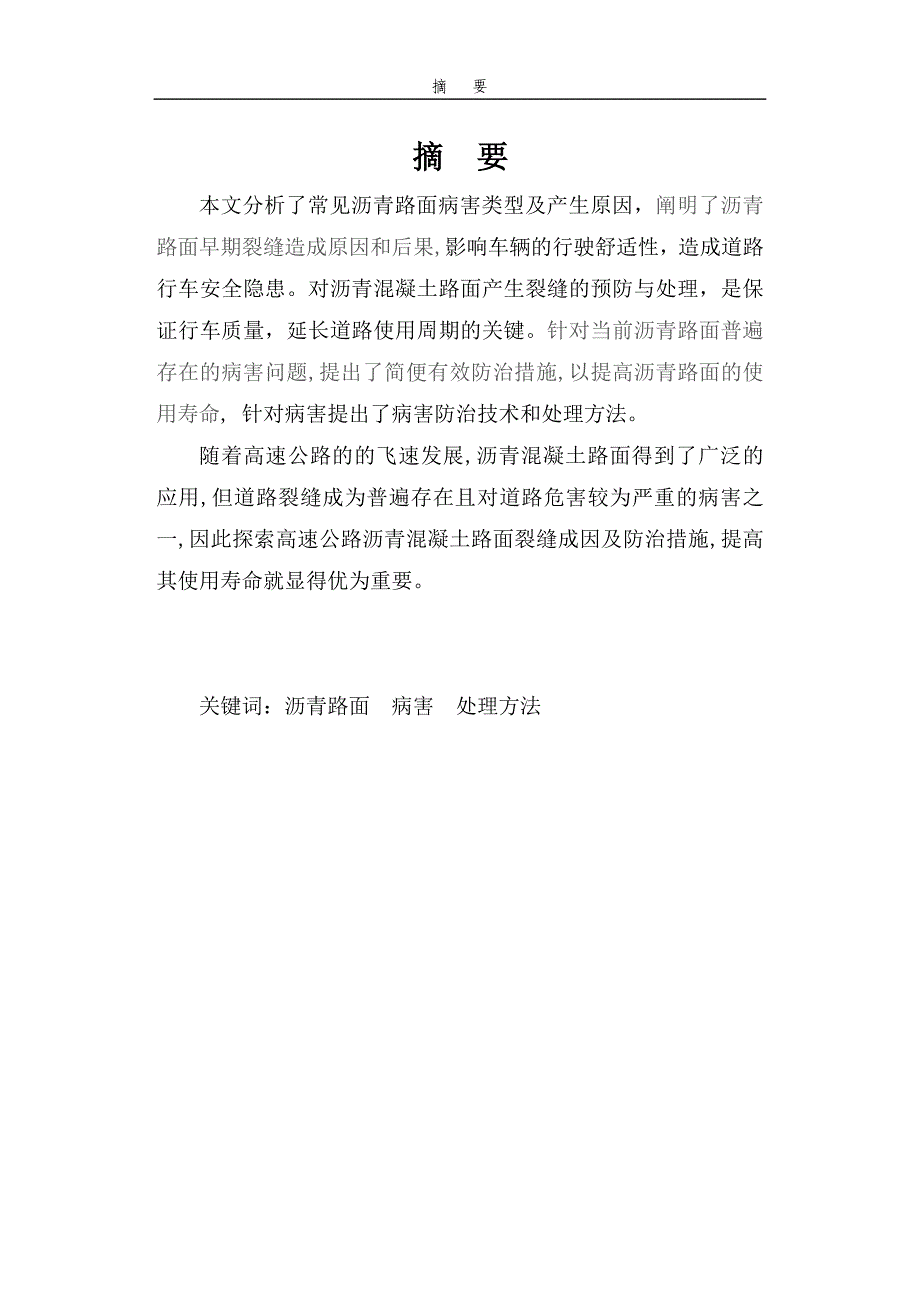 摘　要

摘　要

本文分析了常见沥青路面病害类型及产生原因，阐明了沥青路面早期裂缝造成原因和后果,影响车辆的行驶舒适性，造成道路行车安全隐患。对沥青混凝土路面产生裂缝的预防与处理，是保证行车质量，延长道路使用周期的关键。针对当前沥青路面普遍存在的病害问题,提出了简便有效防治措施,以提高沥青路面的使用寿命，针对病害提出了病害防治技术和处理方法。

随着高速公路的的飞速发展,沥青混凝土路面得到了广泛的应用,但道路裂缝成为普遍存在且对道路危害较为严重的病害之一,因此探索高速公路沥青混凝土路面裂缝成因及防治措施,提高其使用寿命就显得优为重要。

关键词：沥青路面　病害　处理方法